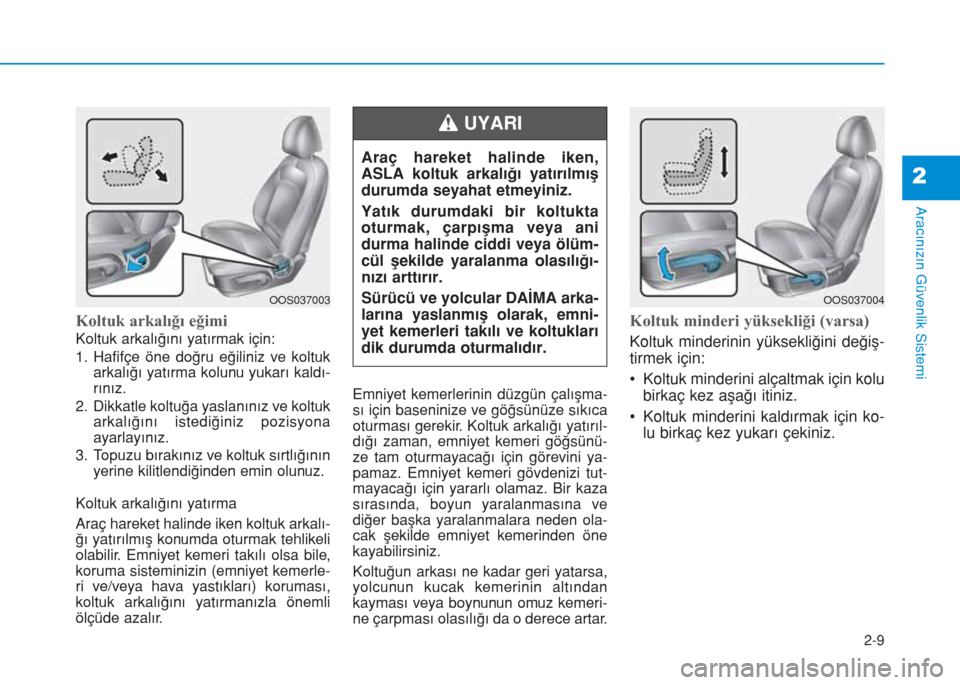 OOS037003

Koltuk arkalığı eğimi

Koltuk arkalığını yatırmak için:

1. Hafifçe öne doğru eğiliniz ve koltuk arkalığı yatırma kolunu yukarı kaldırınız.
2. Dikkatle koltuğa yaslanınız ve koltuk arkalığını istediğiniz pozisyona ayarlayınız.
3. Topuzu bırakınız ve koltuk sırtlığının yerine kilitlendiğinden emin olunuz.

Koltuk arkalığını yatırma

Araç hareket halinde iken koltuk arkalığı yatırılmış konumda oturmak tehlikeli olabilir. Emniyet kemeri takılı olsa bile, koruma sisteminizin (emniyet kemerleri ve/veya hava yastıkları) koruması, koltuk arkalığını yatırmanızla önemli ölçüde azalır.

UYARI

Araç hareket halinde iken, ASLA koltuk arkalığı yatırılmış durumda seyahat etmeyiniz.

Yatık durumdaki bir koltukta oturmak, çarpışma veya ani durma halinde ciddi veya ölümcül şekilde yaralanma olasılığınızı arttırır.

Sürücü ve yolcular DAİMA arkalarına yaslanmış olarak, emniyet kemerleri takılı ve koltukları dik durumda oturmalıdır.

Emniyet kemerlerinin düzgün çalışması için baseninize ve göğsünüze sıkıca oturması gerekir. Koltuk arkalığı yatırıldığı zaman, emniyet kemeri göğsünüze tam oturmayacağı için görevini yapamaz. Emniyet kemeri gövdenizi tutmayacağı için yararlı olamaz. Bir kaza sırasında, boyun yaralanmasına ve diğer başka yaralanmalara neden olacak şekilde emniyet kemerinden öne kayabilirsiniz.

Koltuğun arkası ne kadar geri yatarsa, yolcunun kucak kemerinin altından kayması veya boynunun omuz kemerine çarpması olasılığı da o derece artar.

OOS037004

Koltuk minderi yüksekliği (varsa)

Koltuk minderinin yüksekliğini değiştirmek için:

• Koltuk minderini alçaltmak için kolu birkaç kez aşağı itiniz.
• Koltuk minderini kaldırmak için kolu birkaç kez yukarı çekiniz.

2

Aracınızın Güvenlik Sistemi

2-9

carmanualsonline.info